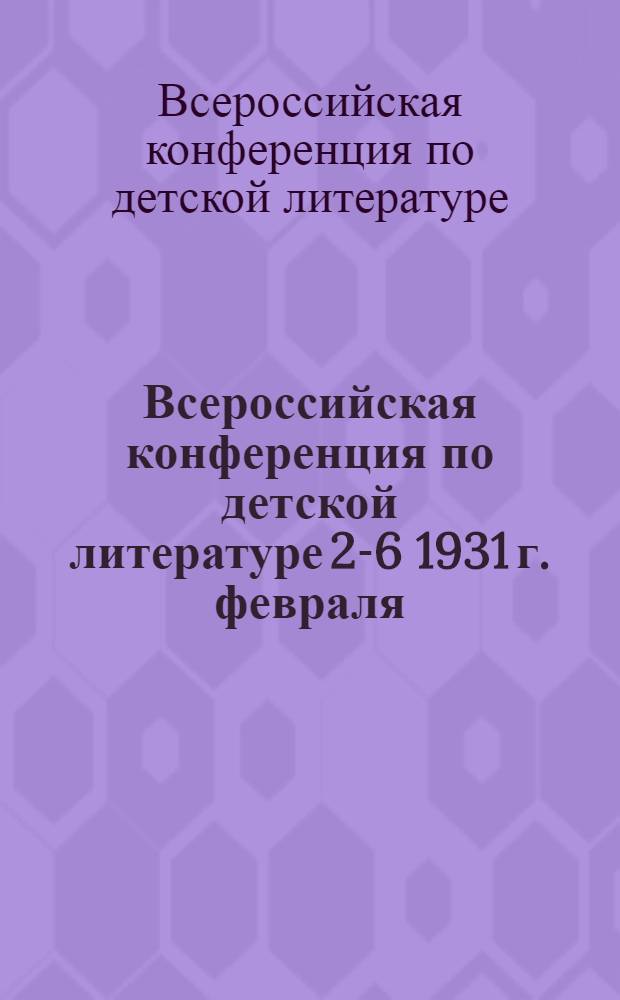 Всероссийская конференция по детской литературе

Всероссийская конференция по детской литературе 2-6 1931 г. февраля